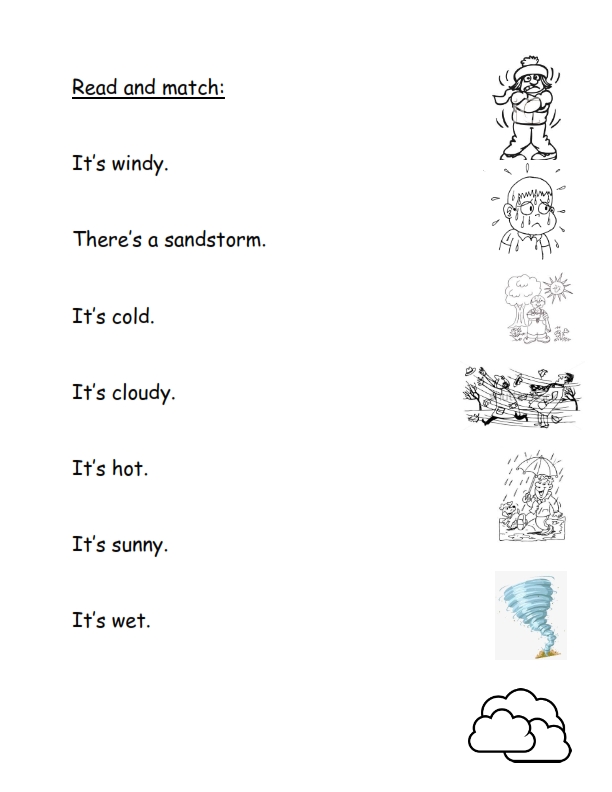 Read and match:

It's windy.

There's a sandstorm.

It's cold.

It's cloudy.

It's hot.

It's sunny.

It's wet.